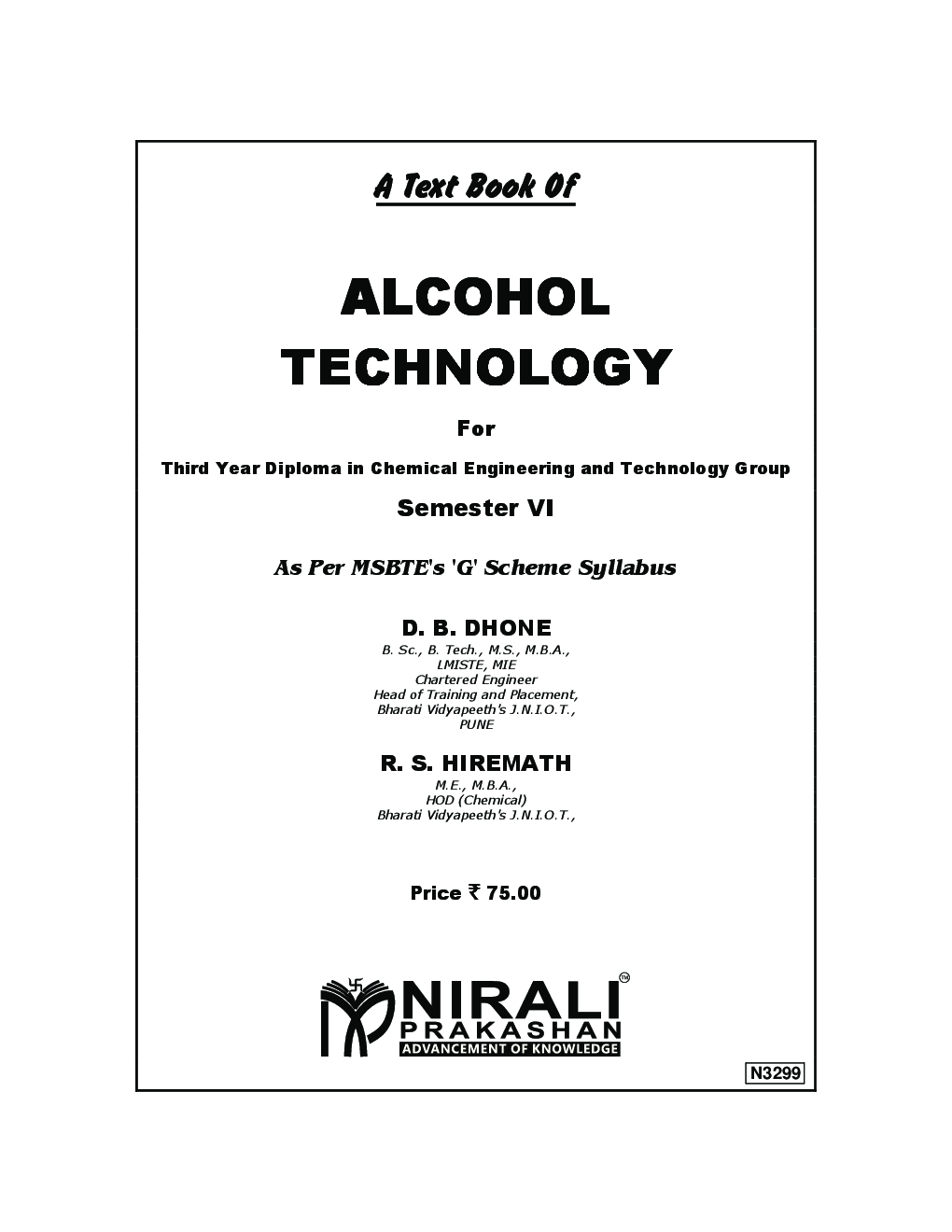 A Text Book Of

ALCOHOL
TECHNOLOGY

For

Third Year Diploma in Chemical Engineering and Technology Group

Semester VI

As Per MSBTE's 'G' Scheme Syllabus

D. B. DHONE
B. Sc., B. Tech., M.S., M.B.A.,
LMISTE, MIE
Chartered Engineer
Head of Training and Placement,
Bharati Vidyapeeth's J.N.I.O.T.,
PUNE

R. S. HIREMATH
M.E., M.B.A.,
HOD (Chemical)
Bharati Vidyapeeth's J.N.I.O.T.,

Price ₹ 75.00

NIRALI™
PRAKASHAN
ADVANCEMENT OF KNOWLEDGE

N3299